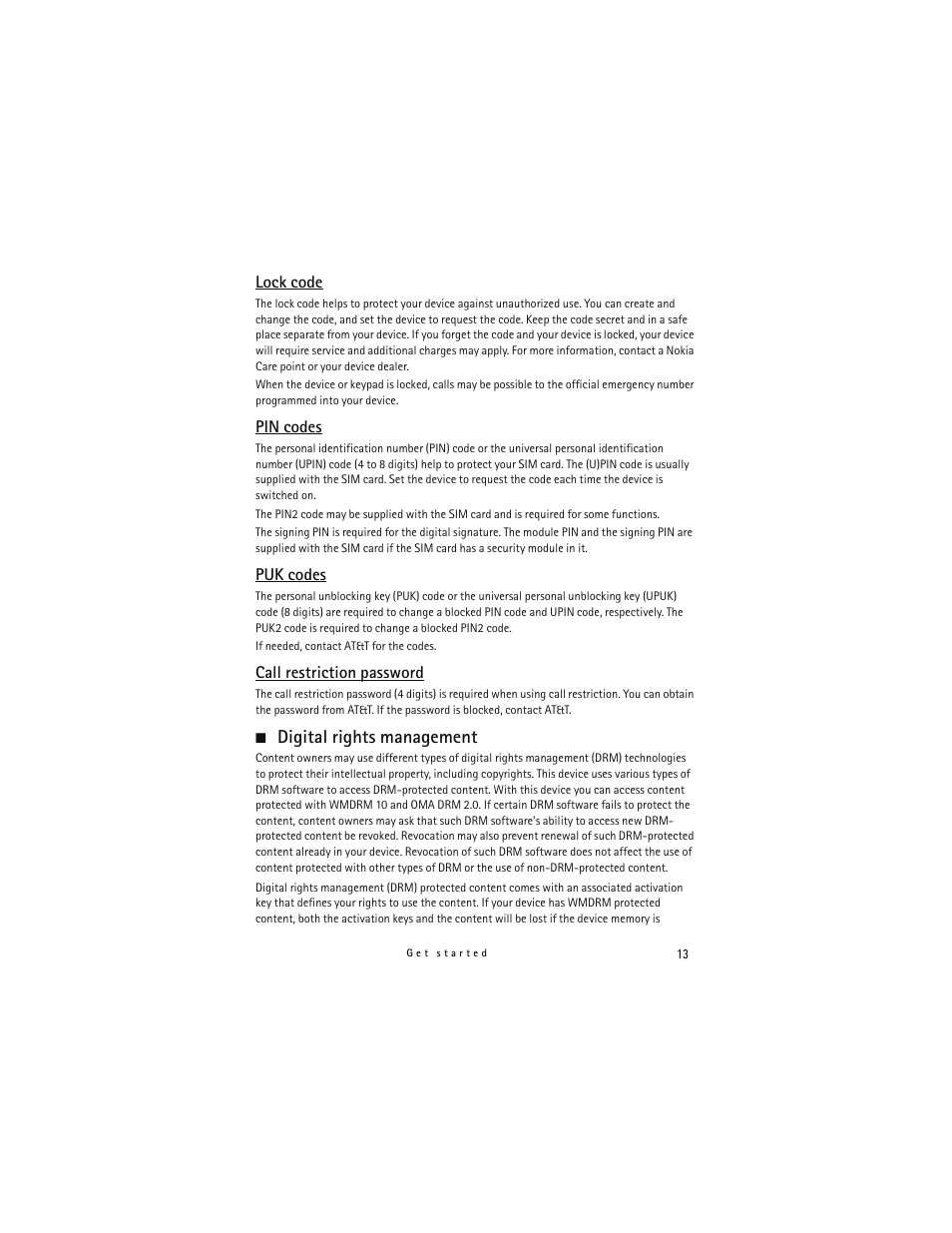 Lock code

The lock code helps to protect your device against unauthorized use. You can create and change the code, and set the device to request the code. Keep the code secret and in a safe place separate from your device. If you forget the code and your device is locked, your device will require service and additional charges may apply. For more information, contact a Nokia Care point or your device dealer.

When the device or keypad is locked, calls may be possible to the official emergency number programmed into your device.

PIN codes

The personal identification number (PIN) code or the universal personal identification number (UPIN) code (4 to 8 digits) help to protect your SIM card. The (U)PIN code is usually supplied with the SIM card. Set the device to request the code each time the device is switched on.

The PIN2 code may be supplied with the SIM card and is required for some functions.

The signing PIN is required for the digital signature. The module PIN and the signing PIN are supplied with the SIM card if the SIM card has a security module in it.

PUK codes

The personal unblocking key (PUK) code or the universal personal unblocking key (UPUK) code (8 digits) are required to change a blocked PIN code and UPIN code, respectively. The PUK2 code is required to change a blocked PIN2 code.

If needed, contact AT&T for the codes.

Call restriction password

The call restriction password (4 digits) is required when using call restriction. You can obtain the password from AT&T. If the password is blocked, contact AT&T.

■ Digital rights management

Content owners may use different types of digital rights management (DRM) technologies to protect their intellectual property, including copyrights. This device uses various types of DRM software to access DRM-protected content. With this device you can access content protected with WMDRM 10 and OMA DRM 2.0. If certain DRM software fails to protect the content, content owners may ask that such DRM software's ability to access new DRM-protected content be revoked. Revocation may also prevent renewal of such DRM-protected content already in your device. Revocation of such DRM software does not affect the use of content protected with other types of DRM or the use of non-DRM-protected content.

Digital rights management (DRM) protected content comes with an associated activation key that defines your rights to use the content. If your device has WMDRM protected content, both the activation keys and the content will be lost if the device memory is

Get started 13